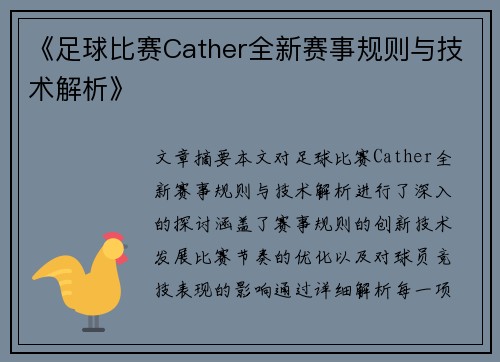 《足球比赛Cather全新赛事规则与技术解析》

文章摘要本文对足球比赛Cather全新赛事规则与技术解析进行了深入的探讨涵盖了赛事规则的创新技术发展比赛节奏的优化以及对球员竞技表现的影响通过详细解析每一项